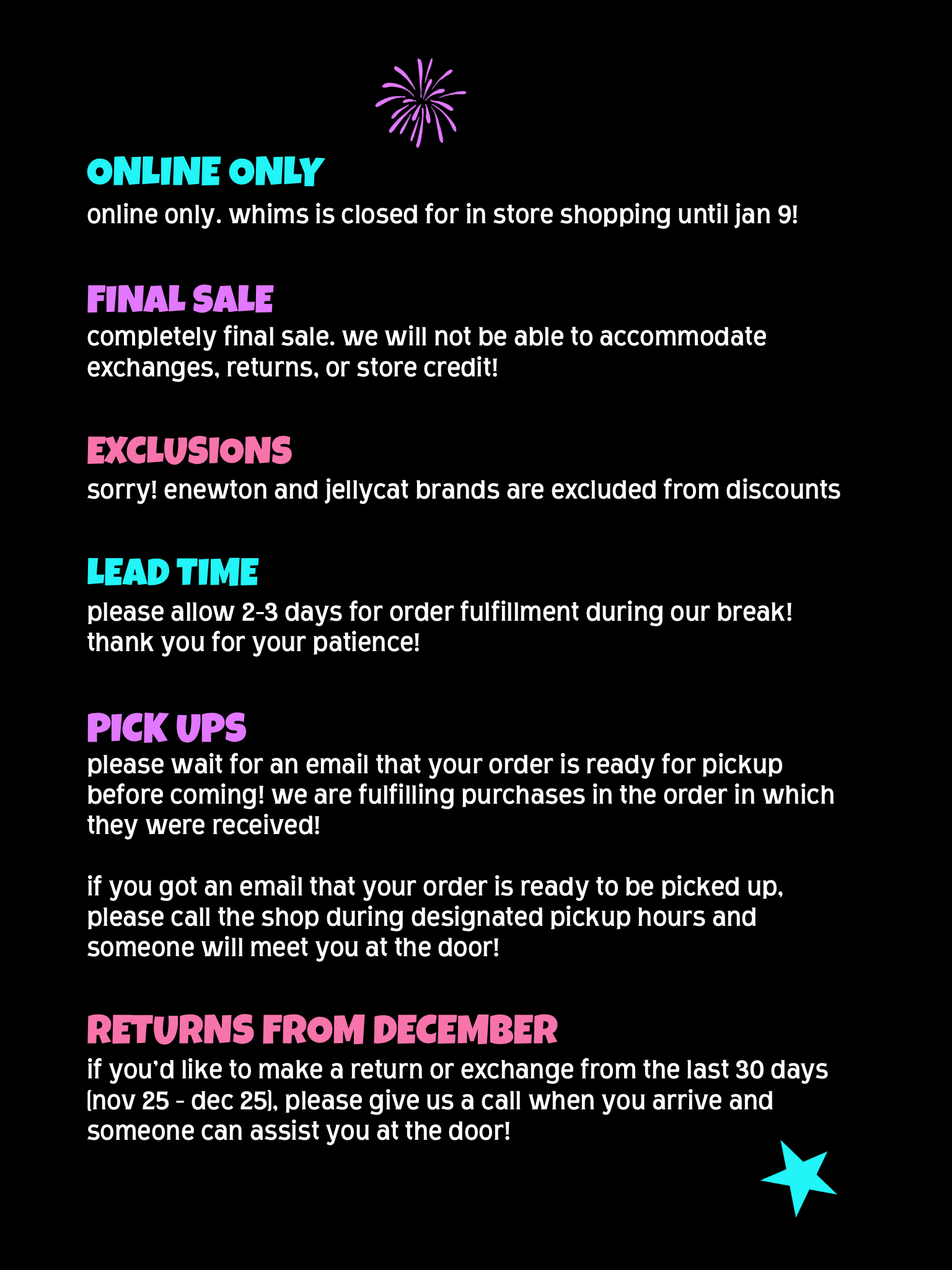 ONLINE ONLY
online only. whims is closed for in store shopping until jan 9!

FINAL SALE
completely final sale. we will not be able to accommodate exchanges, returns, or store credit!

EXCLUSIONS
sorry! enewton and jellycat brands are excluded from discounts

LEAD TIME
please allow 2-3 days for order fulfillment during our break! thank you for your patience!

PICK UPS
please wait for an email that your order is ready for pickup before coming! we are fulfilling purchases in the order in which they were received!

if you got an email that your order is ready to be picked up, please call the shop during designated pickup hours and someone will meet you at the door!

RETURNS FROM DECEMBER
if you'd like to make a return or exchange from the last 30 days (nov 25 - dec 25), please give us a call when you arrive and someone can assist you at the door!